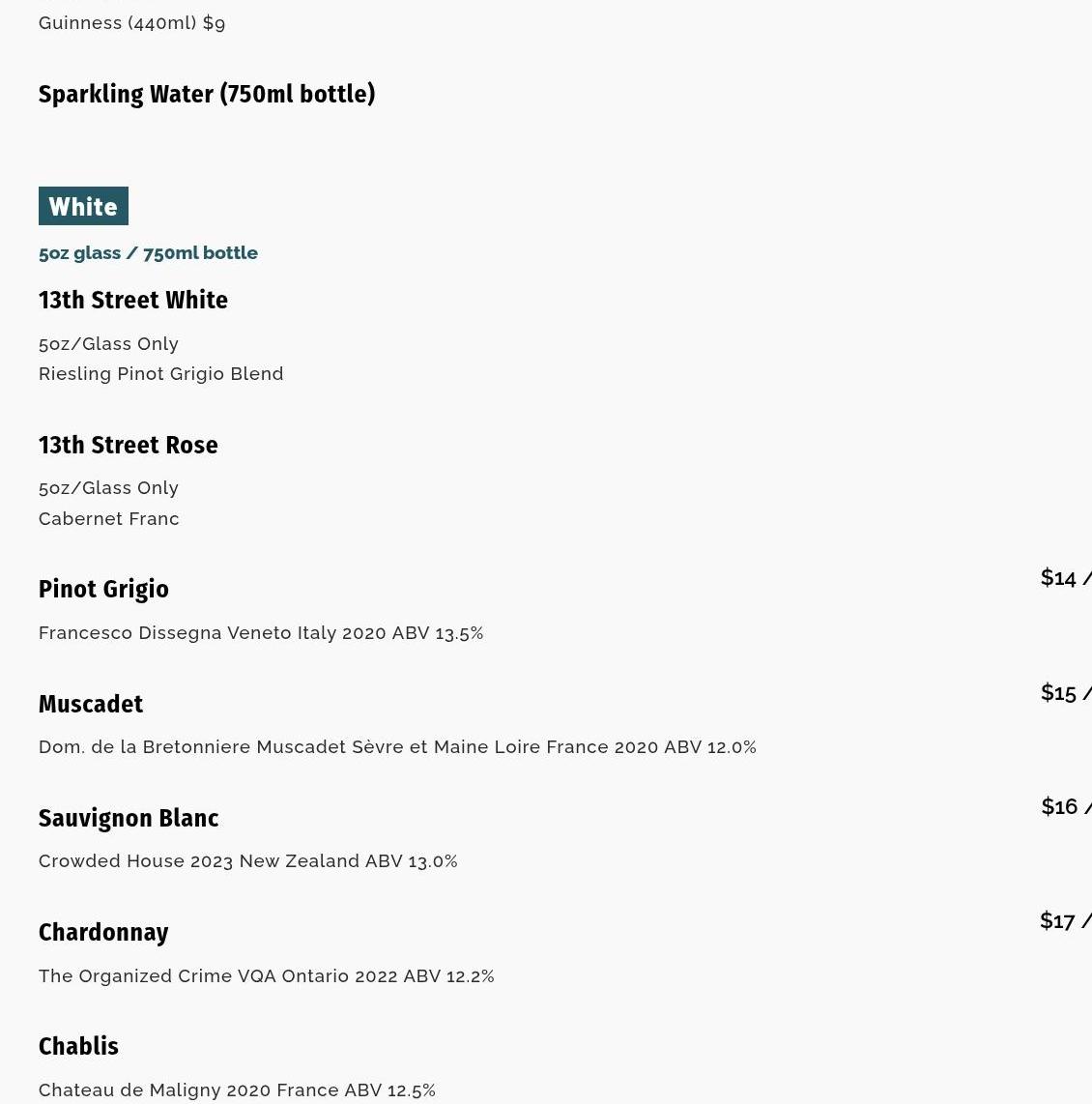 Guinness (440ml) $9

Sparkling Water (750ml bottle)

White

5oz glass / 750ml bottle

13th Street White

5oz/Glass Only
Riesling Pinot Grigio Blend

13th Street Rose

5oz/Glass Only
Cabernet Franc

Pinot Grigio

$14 /

Francesco Dissegna Veneto Italy 2020 ABV 13.5%

Muscadet

$15 /

Dom. de la Bretonniere Muscadet Sèvre et Maine Loire France 2020 ABV 12.0%

Sauvignon Blanc

$16 /

Crowded House 2023 New Zealand ABV 13.0%

Chardonnay

$17 /

The Organized Crime VQA Ontario 2022 ABV 12.2%

Chablis

Chateau de Maligny 2020 France ABV 12.5%